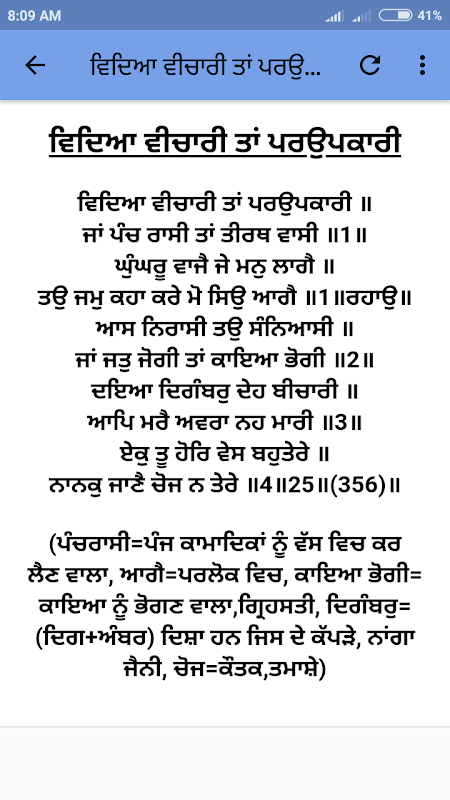 8:09 AM
41%

ਵਿਦਿਆ ਵੀਚਾਰੀ ਤਾਂ ਪਰਉ...

ਵਿਦਿਆ ਵੀਚਾਰੀ ਤਾਂ ਪਰਉਪਕਾਰੀ

ਵਿਦਿਆ ਵੀਚਾਰੀ ਤਾਂ ਪਰਉਪਕਾਰੀ ॥
ਜਾਂ ਪੰਚ ਰਾਸੀ ਤਾਂ ਤੀਰਥ ਵਾਸੀ ॥1॥
ਘੁੰਘਰੂ ਵਾਜੈ ਜੇ ਮਨੁ ਲਾਗੈ ॥
ਤਉ ਜਮੁ ਕਹਾ ਕਰੇ ਮੋ ਸਿਉ ਆਗੈ ॥1॥ਰਹਾਉ॥
ਆਸ ਨਿਰਾਸੀ ਤਉ ਸੰਨਿਆਸੀ ॥
ਜਾਂ ਜਤੁ ਜੋਗੀ ਤਾਂ ਕਾਇਆ ਭੋਗੀ ॥2॥
ਦਇਆ ਦਿਗੰਬਰੁ ਦੇਹ ਬੀਚਾਰੀ ॥
ਆਪਿ ਮਰੈ ਅਵਰਾ ਨਹ ਮਾਰੀ ॥3॥
ਏਕੁ ਤੂ ਹੋਰਿ ਵੇਸ ਬਹੁਤੇਰੇ ॥
ਨਾਨਕੁ ਜਾਣੈ ਚੋਜ ਨ ਤੇਰੇ ॥4॥25॥(356)॥

(ਪੰਚਰਾਸੀ=ਪੰਜ ਕਾਮਾਦਿਕਾਂ ਨੂੰ ਵੱਸ ਵਿਚ ਕਰ ਲੈਣ ਵਾਲਾ, ਆਗੈ=ਪਰਲੋਕ ਵਿਚ, ਕਾਇਆ ਭੋਗੀ= ਕਾਇਆ ਨੂੰ ਭੋਗਣ ਵਾਲਾ,ਗ੍ਰਿਹਸਤੀ, ਦਿਗੰਬਰੁ= (ਦਿਗ+ਅੰਬਰ) ਦਿਸ਼ਾ ਹਨ ਜਿਸ ਦੇ ਕੱਪੜੇ, ਨਾਂਗਾ ਜੈਨੀ, ਚੋਜ=ਕੌਤਕ,ਤਮਾਸ਼ੇ)